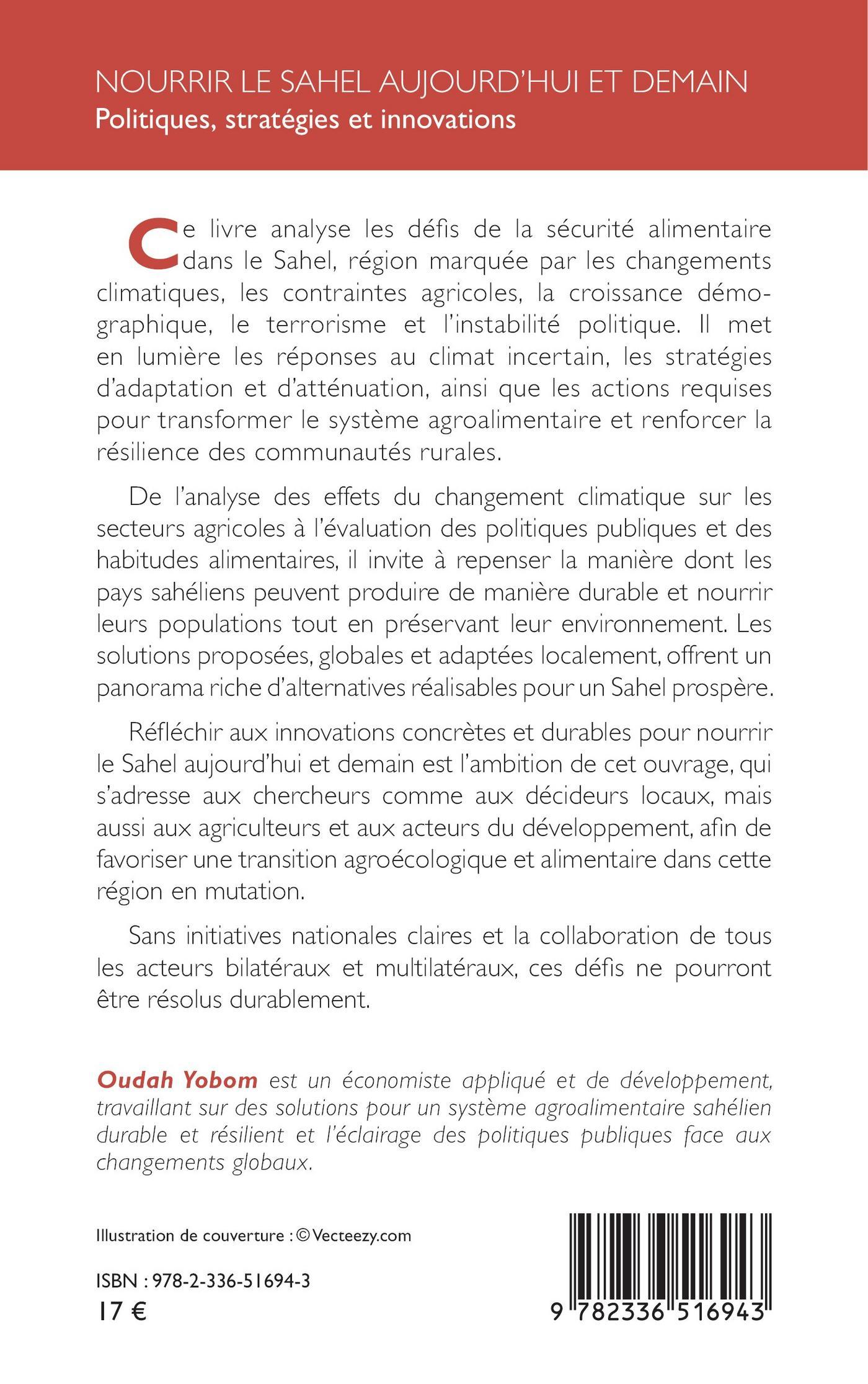 NOURRIR LE SAHEL AUJOURD'HUI ET DEMAIN
Politiques, stratégies et innovations

Ce livre analyse les défis de la sécurité alimentaire dans le Sahel, région marquée par les changements climatiques, les contraintes agricoles, la croissance démographique, le terrorisme et l'instabilité politique. Il met en lumière les réponses au climat incertain, les stratégies d'adaptation et d'atténuation, ainsi que les actions requises pour transformer le système agroalimentaire et renforcer la résilience des communautés rurales.

De l'analyse des effets du changement climatique sur les secteurs agricoles à l'évaluation des politiques publiques et des habitudes alimentaires, il invite à repenser la manière dont les pays sahéliens peuvent produire de manière durable et nourrir leurs populations tout en préservant leur environnement. Les solutions proposées, globales et adaptées localement, offrent un panorama riche d'alternatives réalisables pour un Sahel prospère.

Réfléchir aux innovations concrètes et durables pour nourrir le Sahel aujourd'hui et demain est l'ambition de cet ouvrage, qui s'adresse aux chercheurs comme aux décideurs locaux, mais aussi aux agriculteurs et aux acteurs du développement, afin de favoriser une transition agroécologique et alimentaire dans cette région en mutation.

Sans initiatives nationales claires et la collaboration de tous les acteurs bilatéraux et multilatéraux, ces défis ne pourront être résolus durablement.

Oudah Yobom est un économiste appliqué et de développement, travaillant sur des solutions pour un système agroalimentaire sahélien durable et résilient et l'éclairage des politiques publiques face aux changements globaux.

Illustration de couverture : © Vecteezy.com

ISBN : 978-2-336-51694-3
17 €

9 782336 516943